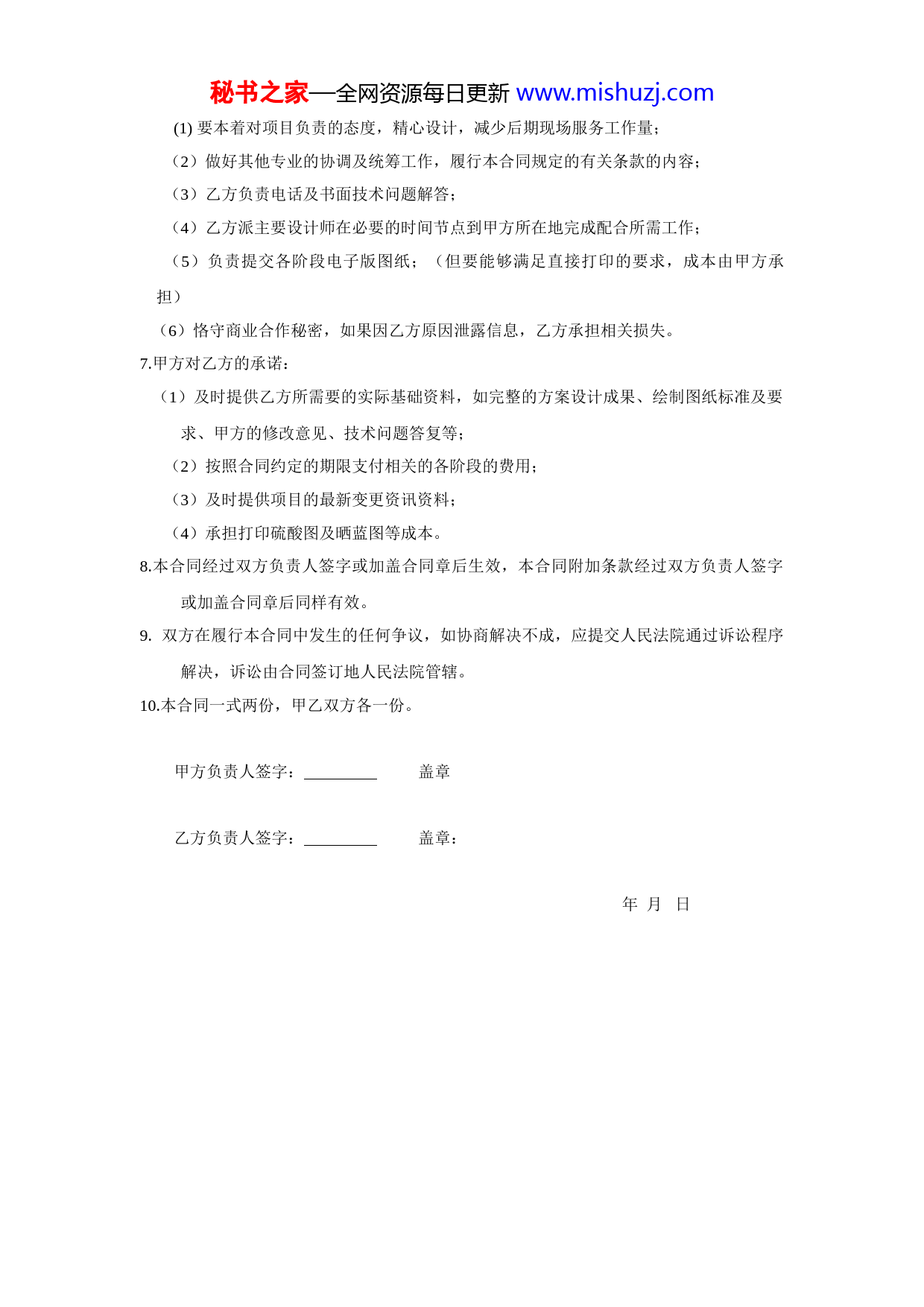 秘书之家—全网资源每日更新 www.mishuzj.com

(1) 要本着对项目负责的态度，精心设计，减少后期现场服务工作量；

（2）做好其他专业的协调及统筹工作，履行本合同规定的有关条款的内容；

（3）乙方负责电话及书面技术问题解答；

（4）乙方派主要设计师在必要的时间节点到甲方所在地完成配合所需工作；

（5）负责提交各阶段电子版图纸；（但要能够满足直接打印的要求，成本由甲方承担）

（6）恪守商业合作秘密，如果因乙方原因泄露信息，乙方承担相关损失。

7.甲方对乙方的承诺：

（1）及时提供乙方所需要的实际基础资料，如完整的方案设计成果、绘制图纸标准及要求、甲方的修改意见、技术问题答复等；

（2）按照合同约定的期限支付相关的各阶段的费用；

（3）及时提供项目的最新变更资讯资料；

（4）承担打印硫酸图及晒蓝图等成本。

8.本合同经过双方负责人签字或加盖合同章后生效，本合同附加条款经过双方负责人签字或加盖合同章后同样有效。

9. 双方在履行本合同中发生的任何争议，如协商解决不成，应提交人民法院通过诉讼程序解决，诉讼由合同签订地人民法院管辖。

10.本合同一式两份，甲乙双方各一份。

甲方负责人签字：________ 盖章

乙方负责人签字：________ 盖章：

年 月 日